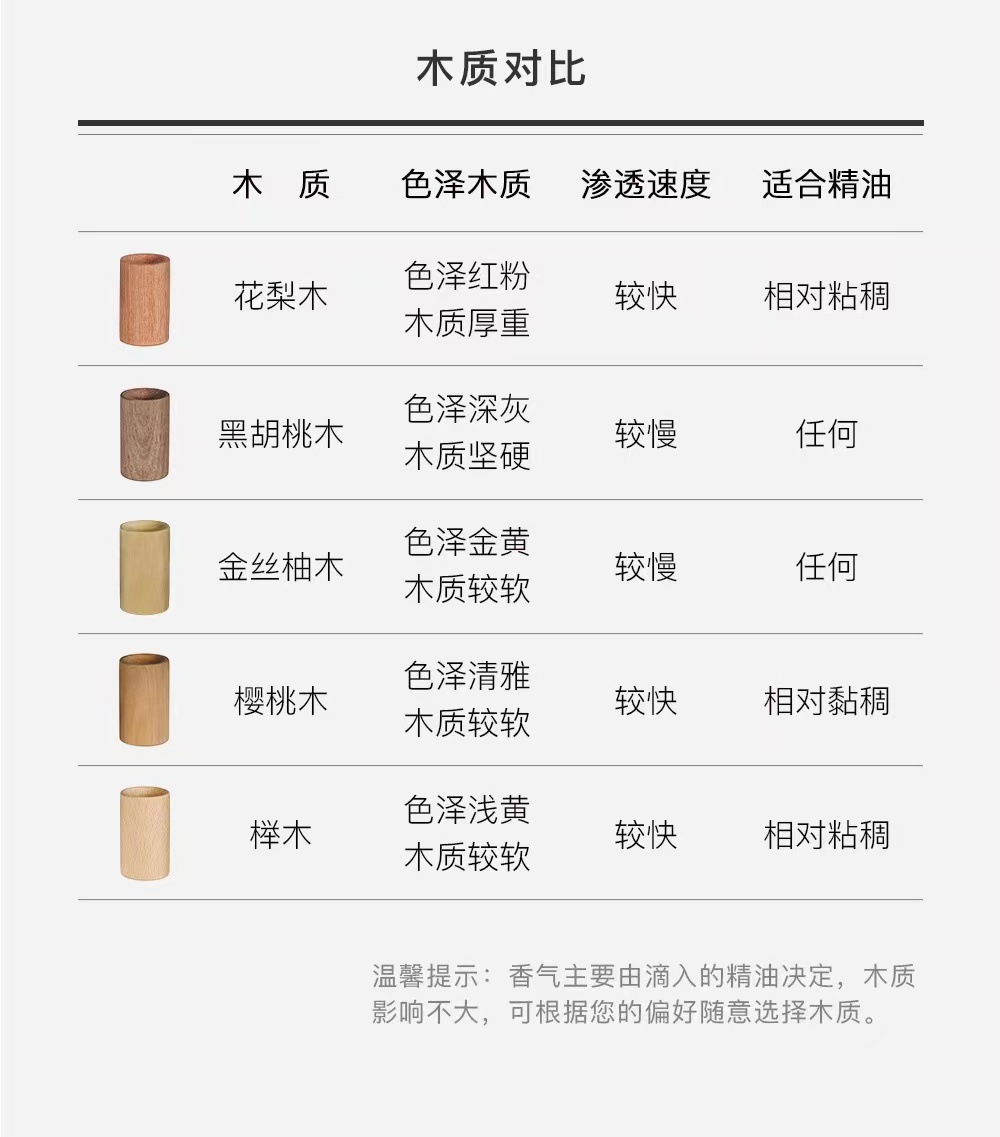 木质对比

|  | 木 质 | 色泽木质 | 渗透速度 | 适合精油 |
|---|---|---|---|---|
|  | 花梨木 | 色泽红粉 木质厚重 | 较快 | 相对粘稠 |
|  | 黑胡桃木 | 色泽深灰 木质坚硬 | 较慢 | 任何 |
|  | 金丝柚木 | 色泽金黄 木质较软 | 较慢 | 任何 |
|  | 樱桃木 | 色泽清雅 木质较软 | 较快 | 相对黏稠 |
|  | 榉木 | 色泽浅黄 木质较软 | 较快 | 相对粘稠 |

温馨提示：香气主要由滴入的精油决定，木质影响不大，可根据您的偏好随意选择木质。